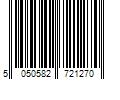 5 050582 721270